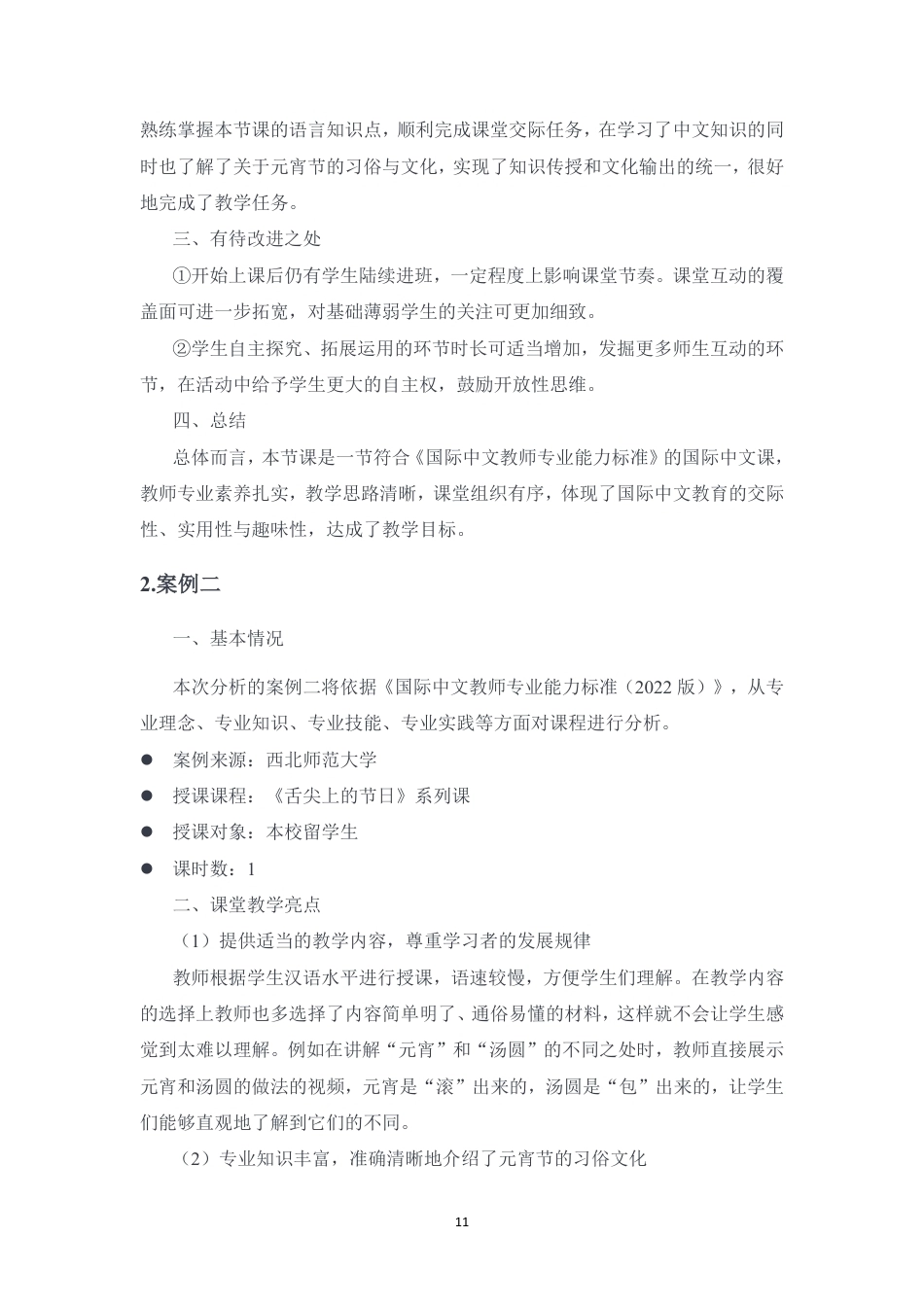 熟练掌握本节课的语言知识点，顺利完成课堂交际任务，在学习了中文知识的同时也了解了关于元宵节的习俗与文化，实现了知识传授和文化输出的统一，很好地完成了教学任务。

三、有待改进之处

①开始上课后仍有学生陆续进班，一定程度上影响课堂节奏。课堂互动的覆盖面可进一步拓宽，对基础薄弱学生的关注可更加细致。

②学生自主探究、拓展运用的环节时长可适当增加，发掘更多师生互动的环节，在活动中给予学生更大的自主权，鼓励开放性思维。

四、总结

总体而言，本节课是一节符合《国际中文教师专业能力标准》的国际中文课，教师专业素养扎实，教学思路清晰，课堂组织有序，体现了国际中文教育的交际性、实用性与趣味性，达成了教学目标。

2.案例二

一、基本情况

本次分析的案例二将依据《国际中文教师专业能力标准（2022版）》，从专业理念、专业知识、专业技能、专业实践等方面对课程进行分析。

• 案例来源：西北师范大学
• 授课课程：《舌尖上的节日》系列课
• 授课对象：本校留学生
• 课时数：1

二、课堂教学亮点

（1）提供适当的教学内容，尊重学习者的发展规律

教师根据学生汉语水平进行授课，语速较慢，方便学生们理解。在教学内容的选择上教师也多选择了内容简单明了、通俗易懂的材料，这样就不会让学生感觉到太难以理解。例如在讲解“元宵”和“汤圆”的不同之处时，教师直接展示元宵和汤圆的做法的视频，元宵是“滚”出来的，汤圆是“包”出来的，让学生们能够直观地了解到它们的不同。

（2）专业知识丰富，准确清晰地介绍了元宵节的习俗文化

11